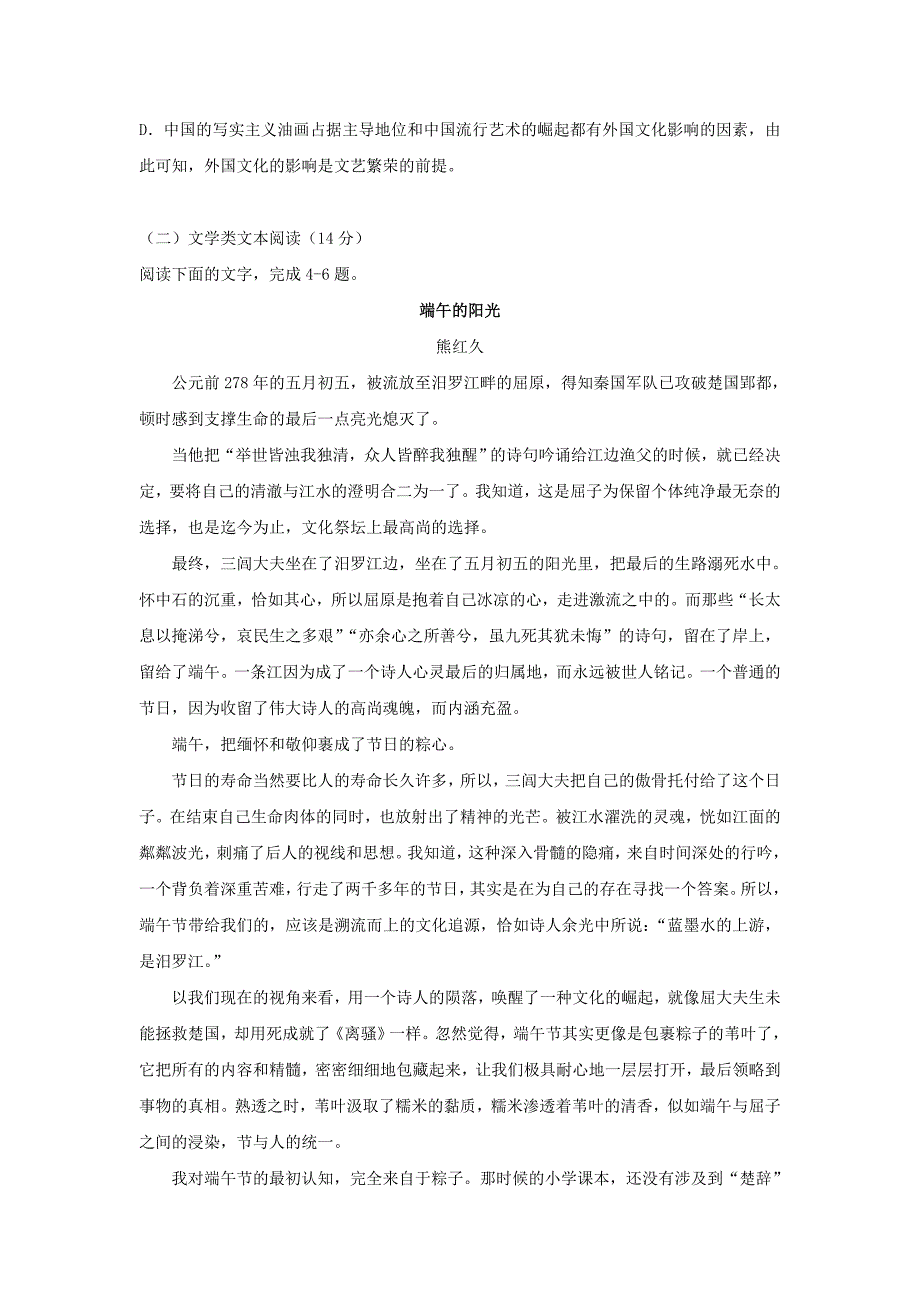 D. 中国的写实主义油画占据主导地位和中国流行艺术的崛起都有外国文化影响的因素，由此可知，外国文化的影响是文艺繁荣的前提。

（二）文学类文本阅读（14 分）
阅读下面的文字，完成 4-6 题。

端午的阳光

熊红久

公元前 278 年的五月初五，被流放至汨罗江畔的屈原，得知秦国军队已攻破楚国郢都，顿时感到支撑生命的最后一点亮光熄灭了。

当他把“举世皆浊我独清，众人皆醉我独醒”的诗句吟诵给江边渔父的时候，就已经决定，要将自己的清澈与江水的澄明合二为一了。我知道，这是屈子为保留个体纯净最无奈的选择，也是迄今为止，文化祭坛上最高尚的选择。

最终，三闾大夫坐在了汨罗江边，坐在了五月初五的阳光里，把最后的生路溺死水中。怀中石的沉重，恰如其心，所以屈原是抱着自己冰凉的心，走进激流之中的。而那些“长太息以掩涕兮，哀民生之多艰”“亦余心之所善兮，虽九死其犹未悔”的诗句，留在了岸上，留给了端午。一条江因为成了一个诗人心灵最后的归属地，而永远被世人铭记。一个普通的节日，因为收留了伟大诗人的高尚魂魄，而内涵充盈。

端午，把缅怀和敬仰裹成了节日的粽心。

节日的寿命当然要比人的寿命长久许多，所以，三闾大夫把自己的傲骨托付给了这个日子。在结束自己生命肉体的同时，也放射出了精神的光芒。被江水濯洗的灵魂，恍如江面的粼粼波光，刺痛了后人的视线和思想。我知道，这种深入骨髓的隐痛，来自时间深处的行吟，一个背负着深重苦难，行走了两千多年的节日，其实是在为自己的存在寻找一个答案。所以，端午节带给我们的，应该是溯流而上的文化追源，恰如诗人余光中所说：“蓝墨水的上游，是汨罗江。”

以我们现在的视角来看，用一个诗人的陨落，唤醒了一种文化的崛起，就像屈大夫生未能拯救楚国，却用死成就了《离骚》一样。忽然觉得，端午节其实更像是包裹粽子的苇叶了，它把所有的内容和精髓，密密细细地包藏起来，让我们极具耐心地一层层打开，最后领略到事物的真相。熟透之时，苇叶汲取了糯米的黏质，糯米渗透着苇叶的清香，似如端午与屈子之间的浸染，节与人的统一。

我对端午节的最初认知，完全来自于粽子。那时候的小学课本，还没有涉及到“楚辞”